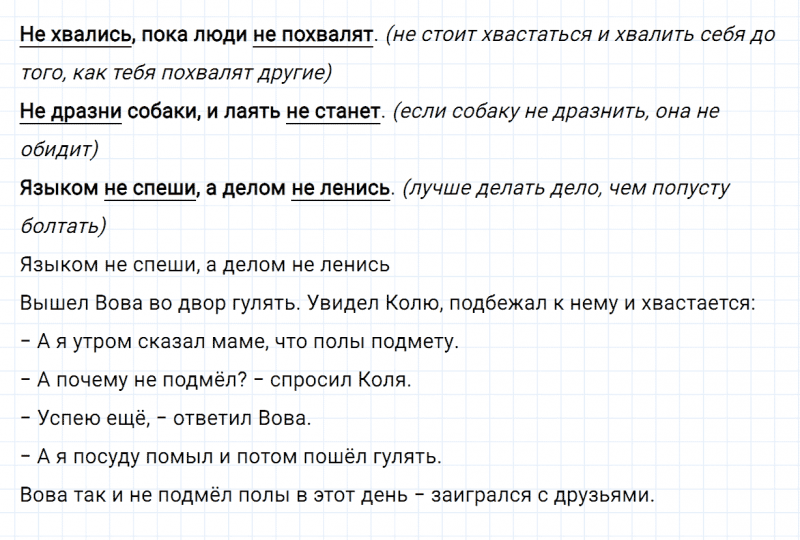 Не хвались, пока люди не похвалят. (не стоит хвастаться и хвалить себя до того, как тебя похвалят другие)

Не дразни собаки, и лаять не станет. (если собаку не дразнить, она не обидит)

Языком не спеши, а делом не ленись. (лучше делать дело, чем попусту болтать)

Языком не спеши, а делом не ленись

Вышел Вова во двор гулять. Увидел Колю, подбежал к нему и хвастается:

– А я утром сказал маме, что полы подмету.

– А почему не подмёл? – спросил Коля.

– Успею ещё, – ответил Вова.

– А я посуду помыл и потом пошёл гулять.

Вова так и не подмёл полы в этот день – заигрался с друзьями.